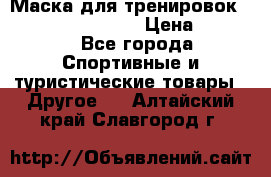 Маска для тренировок Цена
Все города Спортивные и туристические товары Другое Алтайский край Славгород г

http://Объявлений.сайт